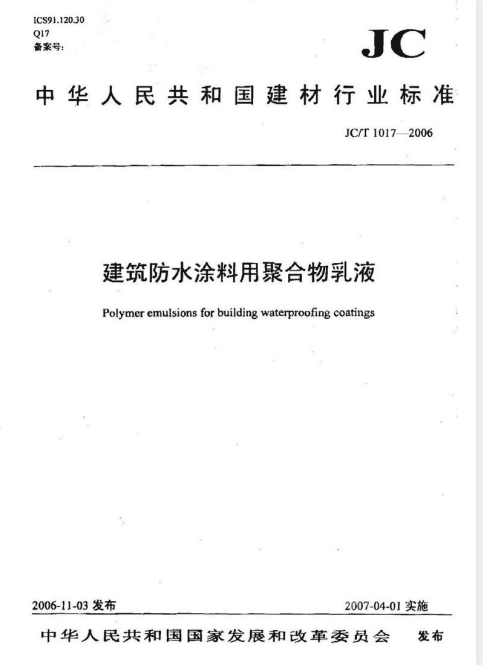 ICS91.120.30
Q17
备案号:

JC

中华人民共和国建材行业标准

JC/T 1017—2006

建筑防水涂料用聚合物乳液

Polymer emulsions for building waterproofing coatings

2006-11-03 发布

2007-04-01 实施

中华人民共和国国家发展和改革委员会　发布